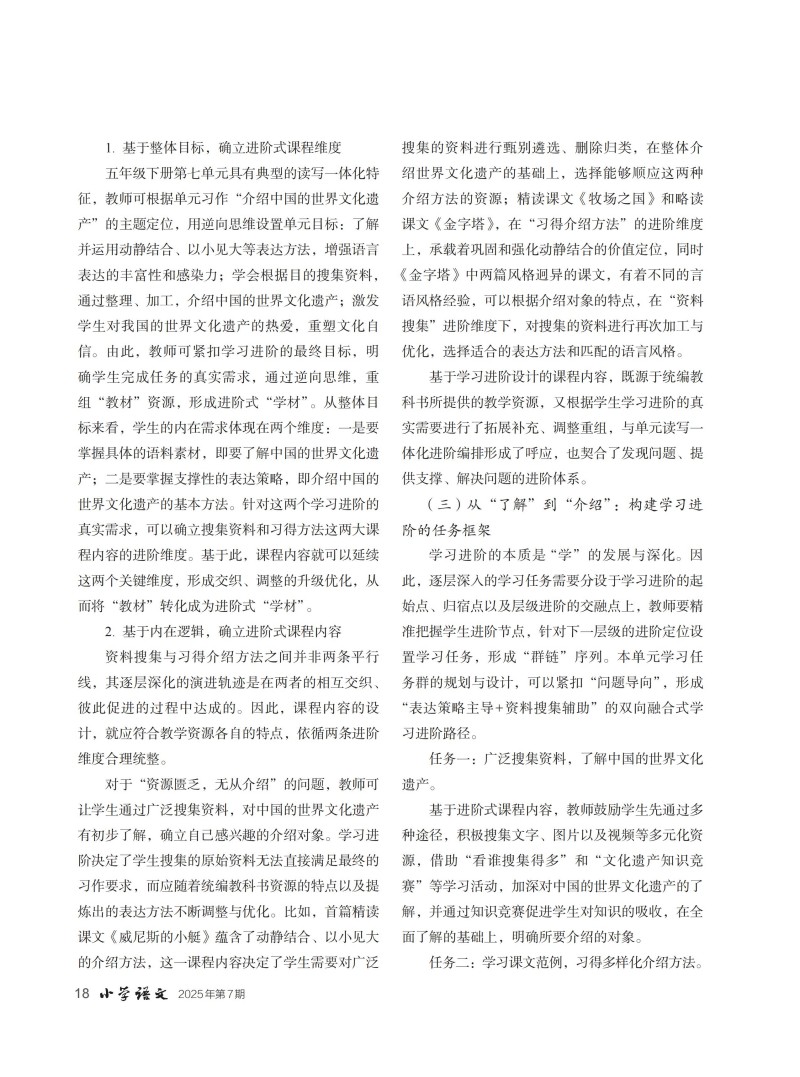 1. 基于整体目标，确立进阶式课程维度

五年级下册第七单元具有典型的读写一体化特征，教师可根据单元习作“介绍中国的世界文化遗产”的主题定位，用逆向思维设置单元目标：了解并运用动静结合、以小见大等表达方法，增强语言表达的丰富性和感染力；学会根据目的搜集资料，通过整理、加工，介绍中国的世界文化遗产；激发学生对我国的世界文化遗产的热爱，重塑文化自信。由此，教师可紧扣学习进阶的最终目标，明确学生完成任务的真实需求，通过逆向思维，重组“教材”资源，形成进阶式“学材”。从整体目标来看，学生的内在需求体现在两个维度：一是要掌握具体的语料素材，即要了解中国的世界文化遗产；二是要掌握支撑性的表达策略，即介绍中国的世界文化遗产的基本方法。针对这两个学习进阶的真实需求，可以确立搜集资料和习得方法这两大课程内容的进阶维度。基于此，课程内容就可以延续这两个关键维度，形成交织、调整的升级优化，从而将“教材”转化成为进阶式“学材”。

2. 基于内在逻辑，确立进阶式课程内容

资料搜集与习得介绍方法之间并非两条平行线，其逐层深化的演进轨迹是在两者的相互交织、彼此促进的过程中达成的。因此，课程内容的设计，就应符合教学资源各自的特点，依循两条进阶维度合理统整。

对于“资源匮乏，无从介绍”的问题，教师可让学生通过广泛搜集资料，对中国的世界文化遗产有初步了解，确立自己感兴趣的介绍对象。学习进阶决定了学生搜集的原始资料无法直接满足最终的习作要求，而应随着统编教科书资源的特点以及提炼出的表达方法不断调整与优化。比如，首篇精读课文《威尼斯的小艇》蕴含了动静结合、以小见大的介绍方法，这一课程内容决定了学生需要对广泛搜集的资料进行甄别遴选、删除归类，在整体介绍世界文化遗产的基础上，选择能够顺应这两种介绍方法的资源；精读课文《牧场之国》和略读课文《金字塔》，在“习得介绍方法”的进阶维度上，承载着巩固和强化动静结合的价值定位，同时《金字塔》中两篇风格迥异的课文，有着不同的言语风格经验，可以根据介绍对象的特点，在“资料搜集”进阶维度下，对搜集的资料进行再次加工与优化，选择适合的表达方法和匹配的语言风格。

基于学习进阶设计的课程内容，既源于统编教科书所提供的教学资源，又根据学生学习进阶的真实需要进行了拓展补充、调整重组，与单元读写一体化进阶编排形成了呼应，也契合了发现问题、提供支撑、解决问题的进阶体系。

（三）从“了解”到“介绍”：构建学习进阶的任务框架

学习进阶的本质是“学”的发展与深化。因此，逐层深入的学习任务需要分设于学习进阶的起始点、归宿点以及层级进阶的交融点上，教师要精准把握学生进阶节点，针对下一层级的进阶定位设置学习任务，形成“群链”序列。本单元学习任务群的规划与设计，可以紧扣“问题导向”，形成“表达策略主导+资料搜集辅助”的双向融合式学习进阶路径。

任务一：广泛搜集资料，了解中国的世界文化遗产。

基于进阶式课程内容，教师鼓励学生先通过多种途径，积极搜集文字、图片以及视频等多元化资源，借助“看谁搜集得多”和“文化遗产知识竞赛”等学习活动，加深对中国的世界文化遗产的了解，并通过知识竞赛促进学生对知识的吸收，在全面了解的基础上，明确所要介绍的对象。

任务二：学习课文范例，习得多样化介绍方法。

18 小学语文 2025年第7期